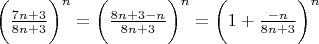 $\left(\frac{7n+3}{8n+3}\right)^n = \left(\frac{8n+3-n}{8n+3}\right)^n = \left(1+\frac{-n}{8n+3}\right)^n$